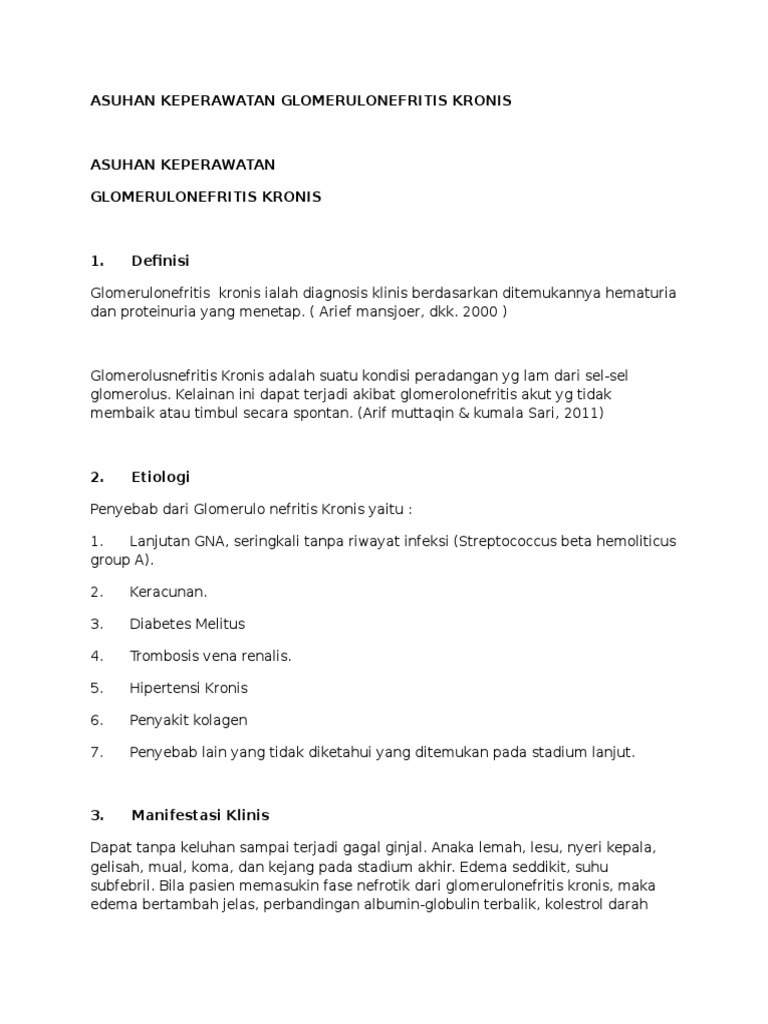 ASUHAN KEPERAWATAN GLOMERULONEFRITIS KRONIS

ASUHAN KEPERAWATAN

GLOMERULONEFRITIS KRONIS

1. Definisi

Glomerulonefritis kronis ialah diagnosis klinis berdasarkan ditemukannya hematuria dan proteinuria yang menetap. ( Arief mansjoer, dkk. 2000 )

Glomerolusnefritis Kronis adalah suatu kondisi peradangan yg lam dari sel-sel glomerolus. Kelainan ini dapat terjadi akibat glomerolonefritis akut yg tidak membaik atau timbul secara spontan. (Arif muttaqin & kumala Sari, 2011)

2. Etiologi

Penyebab dari Glomerulo nefritis Kronis yaitu :

1. Lanjutan GNA, seringkali tanpa riwayat infeksi (Streptococcus beta hemoliticus group A).

2. Keracunan.

3. Diabetes Melitus

4. Trombosis vena renalis.

5. Hipertensi Kronis

6. Penyakit kolagen

7. Penyebab lain yang tidak diketahui yang ditemukan pada stadium lanjut.

3. Manifestasi Klinis

Dapat tanpa keluhan sampai terjadi gagal ginjal. Anaka lemah, lesu, nyeri kepala, gelisah, mual, koma, dan kejang pada stadium akhir. Edema seddikit, suhu subfebril. Bila pasien memasukin fase nefrotik dari glomerulonefritis kronis, maka edema bertambah jelas, perbandingan albumin-globulin terbalik, kolestrol darah